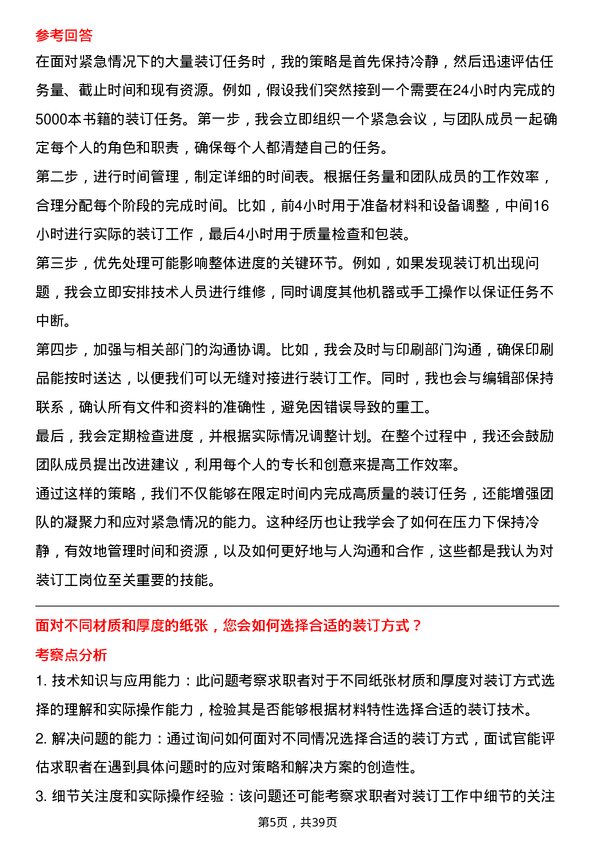 参考回答

在面对紧急情况下的大量装订任务时，我的策略是首先保持冷静，然后迅速评估任务量、截止时间和现有资源。例如，假设我们突然接到一个需要在24小时内完成的5000本书籍的装订任务。第一步，我会立即组织一个紧急会议，与团队成员一起确定每个人的角色和职责，确保每个人都清楚自己的任务。

第二步，进行时间管理，制定详细的时间表。根据任务量和团队成员的工作效率，合理分配每个阶段的完成时间。比如，前4小时用于准备材料和设备调整，中间16小时进行实际的装订工作，最后4小时用于质量检查和包装。

第三步，优先处理可能影响整体进度的关键环节。例如，如果发现装订机出现问题，我会立即安排技术人员进行维修，同时调度其他机器或手工操作以保证任务不中断。

第四步，加强与相关部门的沟通协调。比如，我会及时与印刷部门沟通，确保印刷品能按时送达，以便我们可以无缝对接进行装订工作。同时，我也会与编辑部保持联系，确认所有文件和资料的准确性，避免因错误导致的重工。

最后，我会定期检查进度，并根据实际情况调整计划。在整个过程中，我还会鼓励团队成员提出改进建议，利用每个人的专长和创意来提高工作效率。

通过这样的策略，我们不仅能够在限定时间内完成高质量的装订任务，还能增强团队的凝聚力和应对紧急情况的能力。这种经历也让我学会了如何在压力下保持冷静，有效地管理时间和资源，以及如何更好地与人沟通和合作，这些都是我认为对装订工岗位至关重要的技能。

面对不同材质和厚度的纸张，您会如何选择合适的装订方式？

考察点分析

1. 技术知识与应用能力：此问题考察求职者对于不同纸张材质和厚度对装订方式选择的理解和实际操作能力，检验其是否能够根据材料特性选择合适的装订技术。

2. 解决问题的能力：通过询问如何面对不同情况选择合适的装订方式，面试官能评估求职者在遇到具体问题时的应对策略和解决方案的创造性。

3. 细节关注度和实际操作经验：该问题还可能考察求职者对装订工作中细节的关注

第5页，共39页